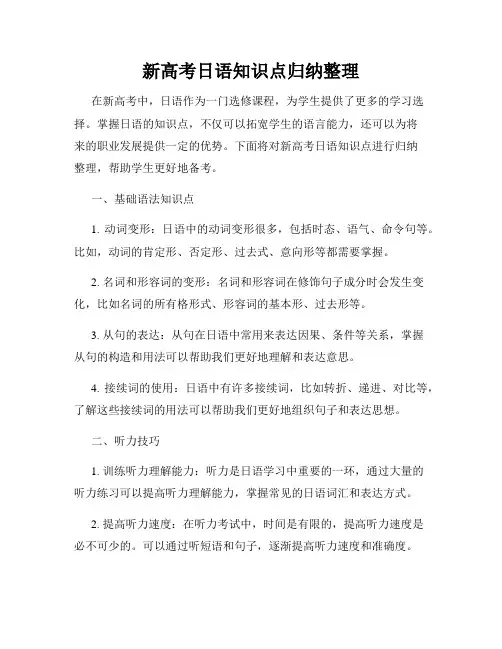 新高考日语知识点归纳整理

在新高考中，日语作为一门选修课程，为学生提供了更多的学习选择。掌握日语的知识点，不仅可以拓宽学生的语言能力，还可以为将来的职业发展提供一定的优势。下面将对新高考日语知识点进行归纳整理，帮助学生更好地备考。

一、基础语法知识点

1. 动词变形：日语中的动词变形很多，包括时态、语气、命令句等。比如，动词的肯定形、否定形、过去式、意向形等都需要掌握。

2. 名词和形容词的变形：名词和形容词在修饰句子成分时会发生变化，比如名词的所有格形式、形容词的基本形、过去形等。

3. 从句的表达：从句在日语中常用来表达因果、条件等关系，掌握从句的构造和用法可以帮助我们更好地理解和表达意思。

4. 接续词的使用：日语中有许多接续词，比如转折、递进、对比等，了解这些接续词的用法可以帮助我们更好地组织句子和表达思想。

二、听力技巧

1. 训练听力理解能力：听力是日语学习中重要的一环，通过大量的听力练习可以提高听力理解能力，掌握常见的日语词汇和表达方式。

2. 提高听力速度：在听力考试中，时间是有限的，提高听力速度是必不可少的。可以通过听短语和句子，逐渐提高听力速度和准确度。